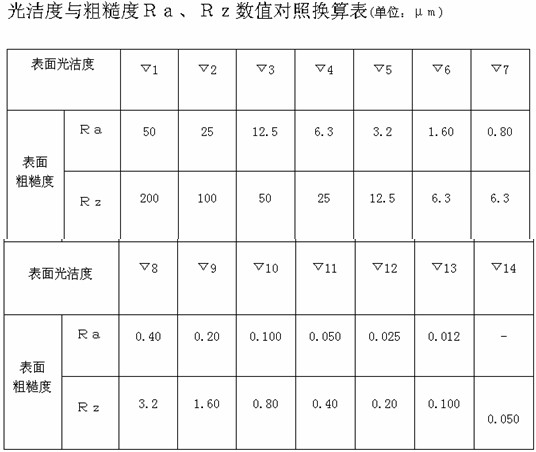 光洁度与粗糙度Ｒａ、Ｒｚ数值对照换算表(单位：μｍ)

| 表面光洁度 | | ▽1 | ▽2 | ▽3 | ▽4 | ▽5 | ▽6 | ▽7 |
|---|---|---|---|---|---|---|---|---|
| 表面粗糙度 | Ｒａ | 50 | 25 | 12.5 | 6.3 | 3.2 | 1.60 | 0.80 |
| | Ｒｚ | 200 | 100 | 50 | 25 | 12.5 | 6.3 | 6.3 |

| 表面光洁度 | | ▽8 | ▽9 | ▽10 | ▽11 | ▽12 | ▽13 | ▽14 |
|---|---|---|---|---|---|---|---|---|
| 表面粗糙度 | Ｒａ | 0.40 | 0.20 | 0.100 | 0.050 | 0.025 | 0.012 | - |
| | Ｒｚ | 3.2 | 1.60 | 0.80 | 0.40 | 0.20 | 0.100 | 0.050 |